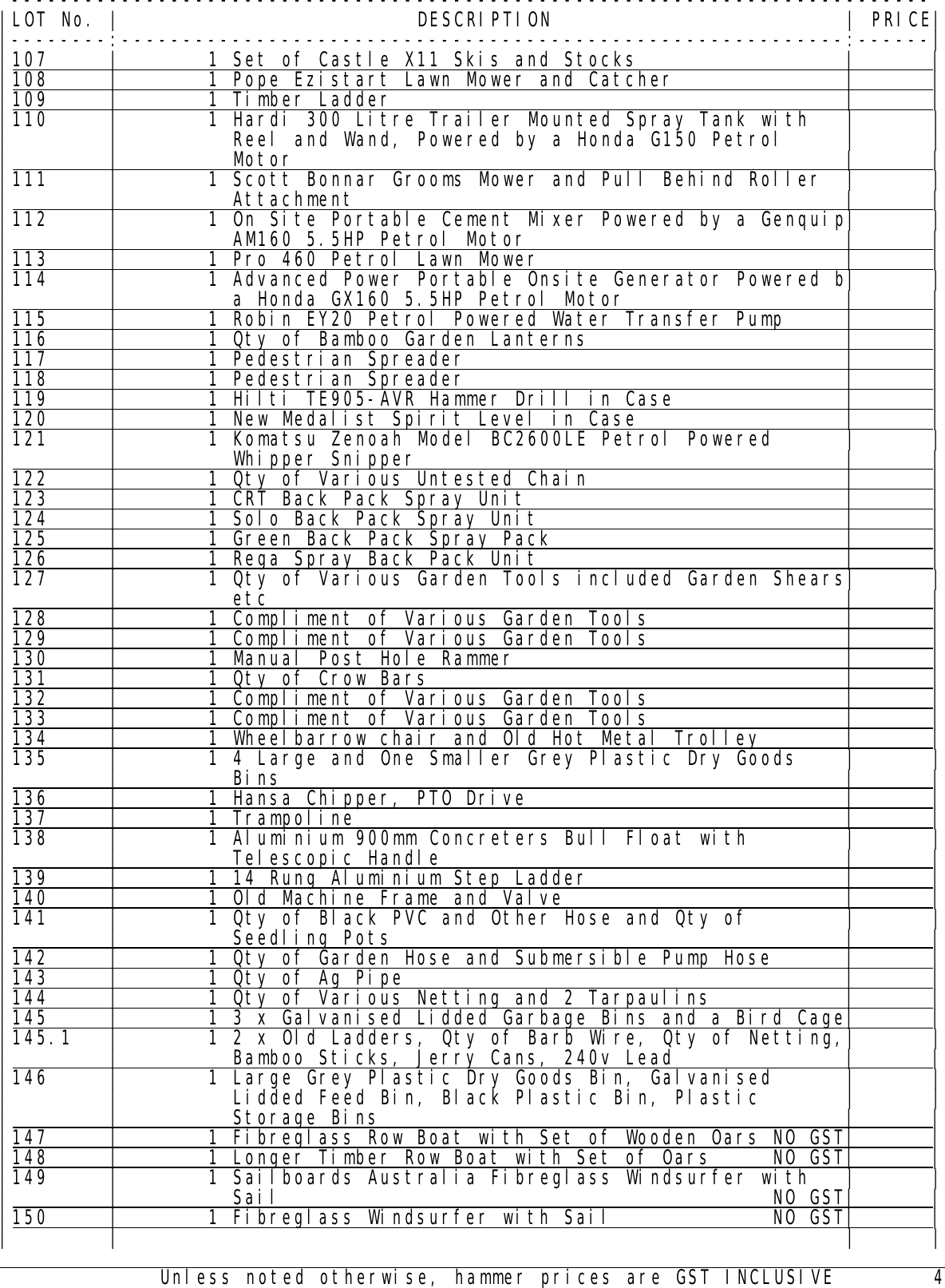 | LOT No. | DESCRIPTION | PRICE |
|---|---|---|
| 107 | 1 Set of Castle X11 Skis and Stocks | |
| 108 | 1 Pope Ezistart Lawn Mower and Catcher | |
| 109 | 1 Timber Ladder | |
| 110 | 1 Hardi 300 Litre Trailer Mounted Spray Tank with Reel and Wand, Powered by a Honda G150 Petrol Motor | |
| 111 | 1 Scott Bonnar Grooms Mower and Pull Behind Roller Attachment | |
| 112 | 1 On Site Portable Cement Mixer Powered by a Genquip AM160 5.5HP Petrol Motor | |
| 113 | 1 Pro 460 Petrol Lawn Mower | |
| 114 | 1 Advanced Power Portable Onsite Generator Powered b a Honda GX160 5.5HP Petrol Motor | |
| 115 | 1 Robin EY20 Petrol Powered Water Transfer Pump | |
| 116 | 1 Qty of Bamboo Garden Lanterns | |
| 117 | 1 Pedestrian Spreader | |
| 118 | 1 Pedestrian Spreader | |
| 119 | 1 Hilti TE905-AVR Hammer Drill in Case | |
| 120 | 1 New Medalist Spirit Level in Case | |
| 121 | 1 Komatsu Zenoah Model BC2600LE Petrol Powered Whipper Snipper | |
| 122 | 1 Qty of Various Untested Chain | |
| 123 | 1 CRT Back Pack Spray Unit | |
| 124 | 1 Solo Back Pack Spray Unit | |
| 125 | 1 Green Back Pack Spray Pack | |
| 126 | 1 Rega Spray Back Pack Unit | |
| 127 | 1 Qty of Various Garden Tools included Garden Shears etc | |
| 128 | 1 Compliment of Various Garden Tools | |
| 129 | 1 Compliment of Various Garden Tools | |
| 130 | 1 Manual Post Hole Rammer | |
| 131 | 1 Qty of Crow Bars | |
| 132 | 1 Compliment of Various Garden Tools | |
| 133 | 1 Compliment of Various Garden Tools | |
| 134 | 1 Wheelbarrow chair and Old Hot Metal Trolley | |
| 135 | 1 4 Large and One Smaller Grey Plastic Dry Goods Bins | |
| 136 | 1 Hansa Chipper, PTO Drive | |
| 137 | 1 Trampoline | |
| 138 | 1 Aluminium 900mm Concreters Bull Float with Telescopic Handle | |
| 139 | 1 14 Rung Aluminium Step Ladder | |
| 140 | 1 Old Machine Frame and Valve | |
| 141 | 1 Qty of Black PVC and Other Hose and Qty of Seedling Pots | |
| 142 | 1 Qty of Garden Hose and Submersible Pump Hose | |
| 143 | 1 Qty of Ag Pipe | |
| 144 | 1 Qty of Various Netting and 2 Tarpaulins | |
| 145 | 1 3 x Galvanised Lidded Garbage Bins and a Bird Cage | |
| 145.1 | 1 2 x Old Ladders, Qty of Barb Wire, Qty of Netting, Bamboo Sticks, Jerry Cans, 240v Lead | |
| 146 | 1 Large Grey Plastic Dry Goods Bin, Galvanised Lidded Feed Bin, Black Plastic Bin, Plastic Storage Bins | |
| 147 | 1 Fibreglass Row Boat with Set of Wooden Oars NO GST | |
| 148 | 1 Longer Timber Row Boat with Set of Oars NO GST | |
| 149 | 1 Sailboards Australia Fibreglass Windsurfer with Sail NO GST | |
| 150 | 1 Fibreglass Windsurfer with Sail NO GST | |

Unless noted otherwise, hammer prices are GST INCLUSIVE 4